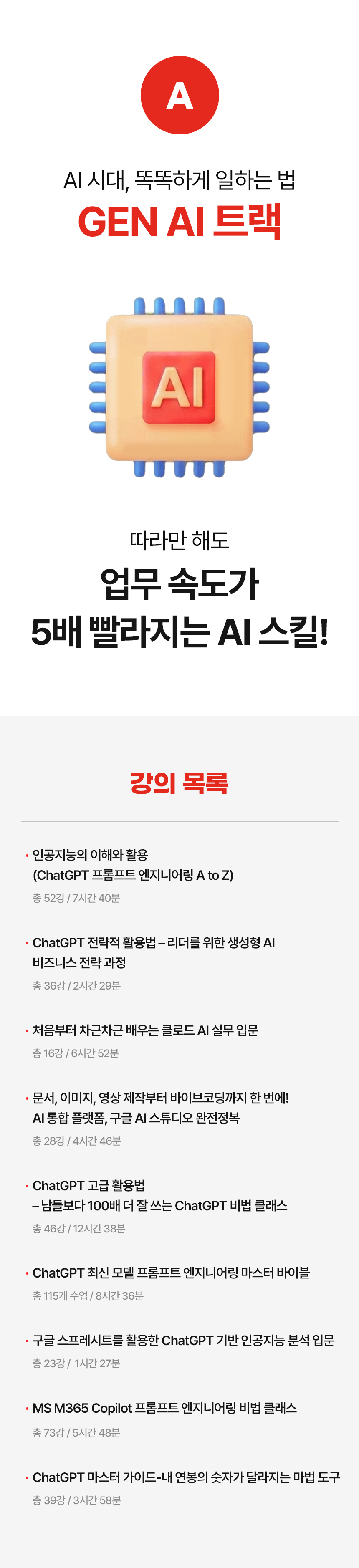 A

AI 시대, 똑똑하게 일하는 법

GEN AI 트랙

AI

따라만 해도

업무 속도가
5배 빨라지는 AI 스킬!

강의 목록

• 인공지능의 이해와 활용
(ChatGPT 프롬프트 엔지니어링 A to Z)
총 52강 / 7시간 40분

• ChatGPT 전략적 활용법 – 리더를 위한 생성형 AI 비즈니스 전략 과정
총 36강 / 2시간 29분

• 처음부터 차근차근 배우는 클로드 AI 실무 입문
총 16강 / 6시간 52분

• 문서, 이미지, 영상 제작부터 바이브코딩까지 한 번에! AI 통합 플랫폼, 구글 AI 스튜디오 완전정복
총 28강 / 4시간 46분

• ChatGPT 고급 활용법
– 남들보다 100배 더 잘 쓰는 ChatGPT 비법 클래스
총 46강 / 12시간 38분

• ChatGPT 최신 모델 프롬프트 엔지니어링 마스터 바이블
총 115개 수업 / 8시간 36분

• 구글 스프레시트를 활용한 ChatGPT 기반 인공지능 분석 입문
총 23강 / 1시간 27분

• MS M365 Copilot 프롬프트 엔지니어링 비법 클래스
총 73강 / 5시간 48분

• ChatGPT 마스터 가이드-내 연봉의 숫자가 달라지는 마법 도구
총 39강 / 3시간 58분